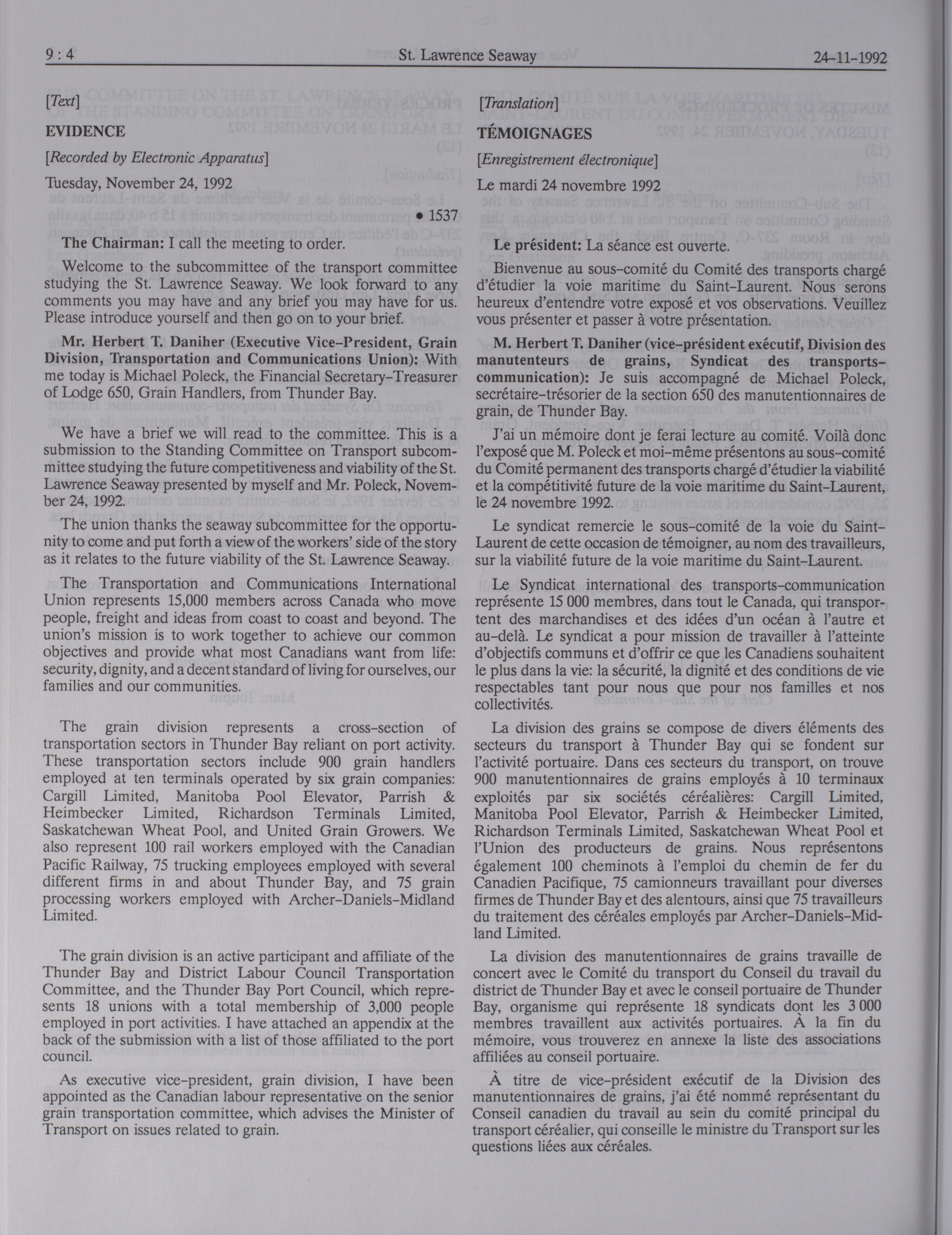 9 : 4 St. Lawrence Seaway 24-11-1992

[Text]

EVIDENCE

[Recorded by Electronic Apparatus]

Tuesday, November 24, 1992

• 1537

The Chairman: I call the meeting to order.

Welcome to the subcommittee of the transport committee studying the St. Lawrence Seaway. We look forward to any comments you may have and any brief you may have for us. Please introduce yourself and then go on to your brief.

Mr. Herbert T. Daniher (Executive Vice-President, Grain Division, Transportation and Communications Union): With me today is Michael Poleck, the Financial Secretary-Treasurer of Lodge 650, Grain Handlers, from Thunder Bay.

We have a brief we will read to the committee. This is a submission to the Standing Committee on Transport subcommittee studying the future competitiveness and viability of the St. Lawrence Seaway presented by myself and Mr. Poleck, November 24, 1992.

The union thanks the seaway subcommittee for the opportunity to come and put forth a view of the workers' side of the story as it relates to the future viability of the St. Lawrence Seaway.

The Transportation and Communications International Union represents 15,000 members across Canada who move people, freight and ideas from coast to coast and beyond. The union's mission is to work together to achieve our common objectives and provide what most Canadians want from life: security, dignity, and a decent standard of living for ourselves, our families and our communities.

The grain division represents a cross-section of transportation sectors in Thunder Bay reliant on port activity. These transportation sectors include 900 grain handlers employed at ten terminals operated by six grain companies: Cargill Limited, Manitoba Pool Elevator, Parrish & Heimbecker Limited, Richardson Terminals Limited, Saskatchewan Wheat Pool, and United Grain Growers. We also represent 100 rail workers employed with the Canadian Pacific Railway, 75 trucking employees employed with several different firms in and about Thunder Bay, and 75 grain processing workers employed with Archer-Daniels-Midland Limited.

The grain division is an active participant and affiliate of the Thunder Bay and District Labour Council Transportation Committee, and the Thunder Bay Port Council, which represents 18 unions with a total membership of 3,000 people employed in port activities. I have attached an appendix at the back of the submission with a list of those affiliated to the port council.

As executive vice-president, grain division, I have been appointed as the Canadian labour representative on the senior grain transportation committee, which advises the Minister of Transport on issues related to grain.

[Translation]

TÉMOIGNAGES

[Enregistrement électronique]

Le mardi 24 novembre 1992

Le président: La séance est ouverte.

Bienvenue au sous-comité du Comité des transports chargé d'étudier la voie maritime du Saint-Laurent. Nous serons heureux d'entendre votre exposé et vos observations. Veuillez vous présenter et passer à votre présentation.

M. Herbert T. Daniher (vice-président exécutif, Division des manutenteurs de grains, Syndicat des transports-communication): Je suis accompagné de Michael Poleck, secrétaire-trésorier de la section 650 des manutentionnaires de grain, de Thunder Bay.

J'ai un mémoire dont je ferai lecture au comité. Voilà donc l'exposé que M. Poleck et moi-même présentons au sous-comité du Comité permanent des transports chargé d'étudier la viabilité et la compétitivité future de la voie maritime du Saint-Laurent, le 24 novembre 1992.

Le syndicat remercie le sous-comité de la voie du Saint-Laurent de cette occasion de témoigner, au nom des travailleurs, sur la viabilité future de la voie maritime du Saint-Laurent.

Le Syndicat international des transports-communication représente 15 000 membres, dans tout le Canada, qui transportent des marchandises et des idées d'un océan à l'autre et au-delà. Le syndicat a pour mission de travailler à l'atteinte d'objectifs communs et d'offrir ce que les Canadiens souhaitent le plus dans la vie: la sécurité, la dignité et des conditions de vie respectables tant pour nous que pour nos familles et nos collectivités.

La division des grains se compose de divers éléments des secteurs du transport à Thunder Bay qui se fondent sur l'activité portuaire. Dans ces secteurs du transport, on trouve 900 manutentionnaires de grains employés à 10 terminaux exploités par six sociétés céréalières: Cargill Limited, Manitoba Pool Elevator, Parrish & Heimbecker Limited, Richardson Terminals Limited, Saskatchewan Wheat Pool et l'Union des producteurs de grains. Nous représentons également 100 cheminots à l'emploi du chemin de fer du Canadien Pacifique, 75 camionneurs travaillant pour diverses firmes de Thunder Bay et des alentours, ainsi que 75 travailleurs du traitement des céréales employés par Archer-Daniels-Midland Limited.

La division des manutentionnaires de grains travaille de concert avec le Comité du transport du Conseil du travail du district de Thunder Bay et avec le conseil portuaire de Thunder Bay, organisme qui représente 18 syndicats dont les 3 000 membres travaillent aux activités portuaires. À la fin du mémoire, vous trouverez en annexe la liste des associations affiliées au conseil portuaire.

À titre de vice-président exécutif de la Division des manutentionnaires de grains, j'ai été nommé représentant du Conseil canadien du travail au sein du comité principal du transport céréalier, qui conseille le ministre du Transport sur les questions liées aux céréales.